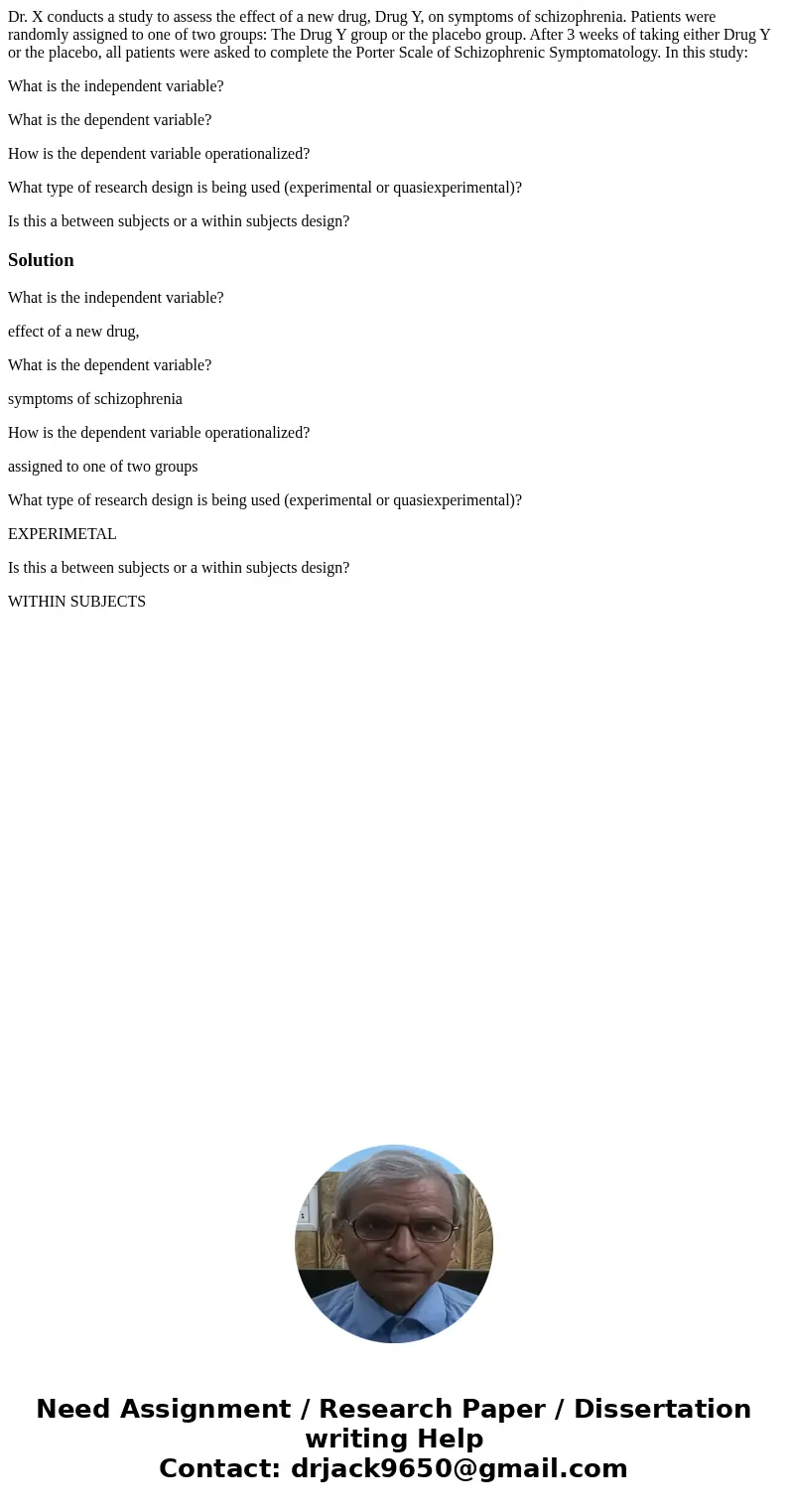 Dr. X conducts a study to assess the effect of a new drug, Drug Y, on symptoms of schizophrenia. Patients were randomly assigned to one of two groups: The Drug Y group or the placebo group. After 3 weeks of taking either Drug Y or the placebo, all patients were asked to complete the Porter Scale of Schizophrenic Symptomatology. In this study:

What is the independent variable?

What is the dependent variable?

How is the dependent variable operationalized?

What type of research design is being used (experimental or quasiexperimental)?

Is this a between subjects or a within subjects design?

Solution

What is the independent variable?

effect of a new drug,

What is the dependent variable?

symptoms of schizophrenia

How is the dependent variable operationalized?

assigned to one of two groups

What type of research design is being used (experimental or quasiexperimental)?

EXPERIMETAL

Is this a between subjects or a within subjects design?

WITHIN SUBJECTS

Need Assignment / Research Paper / Dissertation writing Help
Contact: drjack9650@gmail.com